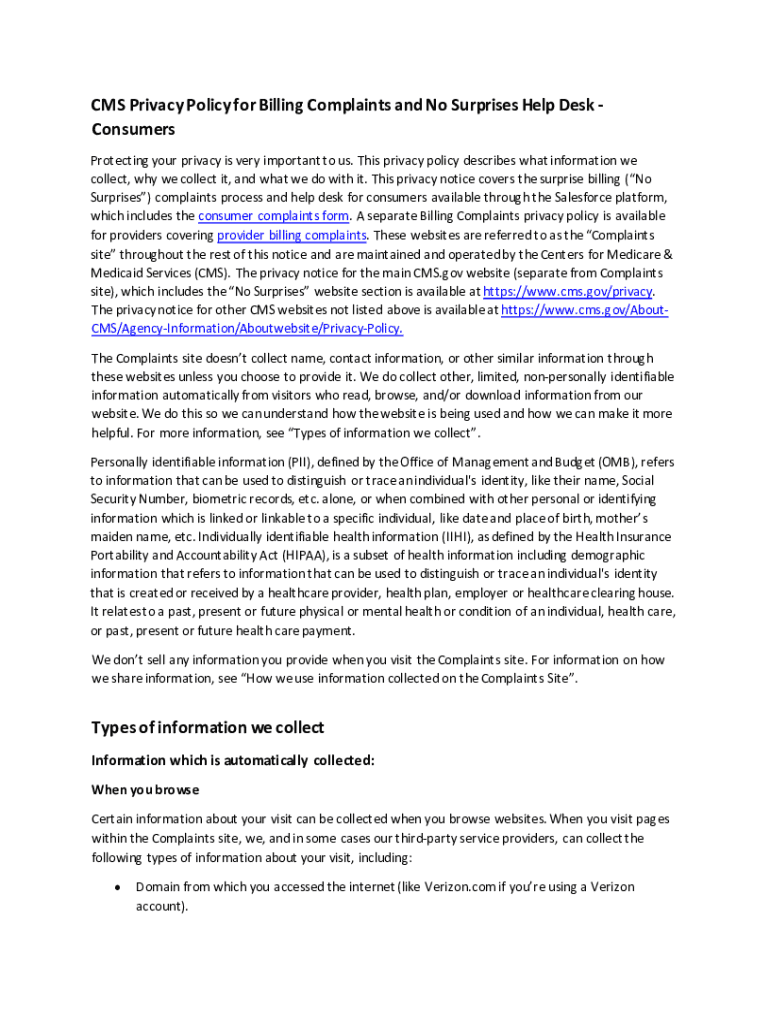 CMS Privacy Policy for Billing Complaints and No Surprises Help Desk - Consumers

Protecting your privacy is very important to us. This privacy policy describes what information we collect, why we collect it, and what we do with it. This privacy notice covers the surprise billing ("No Surprises") complaints process and help desk for consumers available through the Salesforce platform, which includes the consumer complaints form. A separate Billing Complaints privacy policy is available for providers covering provider billing complaints. These websites are referred to as the "Complaints site" throughout the rest of this notice and are maintained and operated by the Centers for Medicare & Medicaid Services (CMS). The privacy notice for the main CMS.gov website (separate from Complaints site), which includes the "No Surprises" website section is available at https://www.cms.gov/privacy. The privacy notice for other CMS websites not listed above is available at https://www.cms.gov/About-CMS/Agency-Information/Aboutwebsite/Privacy-Policy.

The Complaints site doesn't collect name, contact information, or other similar information through these websites unless you choose to provide it. We do collect other, limited, non-personally identifiable information automatically from visitors who read, browse, and/or download information from our website. We do this so we can understand how the website is being used and how we can make it more helpful. For more information, see "Types of information we collect".

Personally identifiable information (PII), defined by the Office of Management and Budget (OMB), refers to information that can be used to distinguish or trace an individual's identity, like their name, Social Security Number, biometric records, etc. alone, or when combined with other personal or identifying information which is linked or linkable to a specific individual, like date and place of birth, mother's maiden name, etc. Individually identifiable health information (IIHI), as defined by the Health Insurance Portability and Accountability Act (HIPAA), is a subset of health information including demographic information that refers to information that can be used to distinguish or trace an individual's identity that is created or received by a healthcare provider, health plan, employer or healthcare clearing house. It relates to a past, present or future physical or mental health or condition of an individual, health care, or past, present or future health care payment.

We don't sell any information you provide when you visit the Complaints site. For information on how we share information, see "How we use information collected on the Complaints Site".

Types of information we collect

Information which is automatically collected:

When you browse

Certain information about your visit can be collected when you browse websites. When you visit pages within the Complaints site, we, and in some cases our third-party service providers, can collect the following types of information about your visit, including:

• Domain from which you accessed the internet (like Verizon.com if you're using a Verizon account).